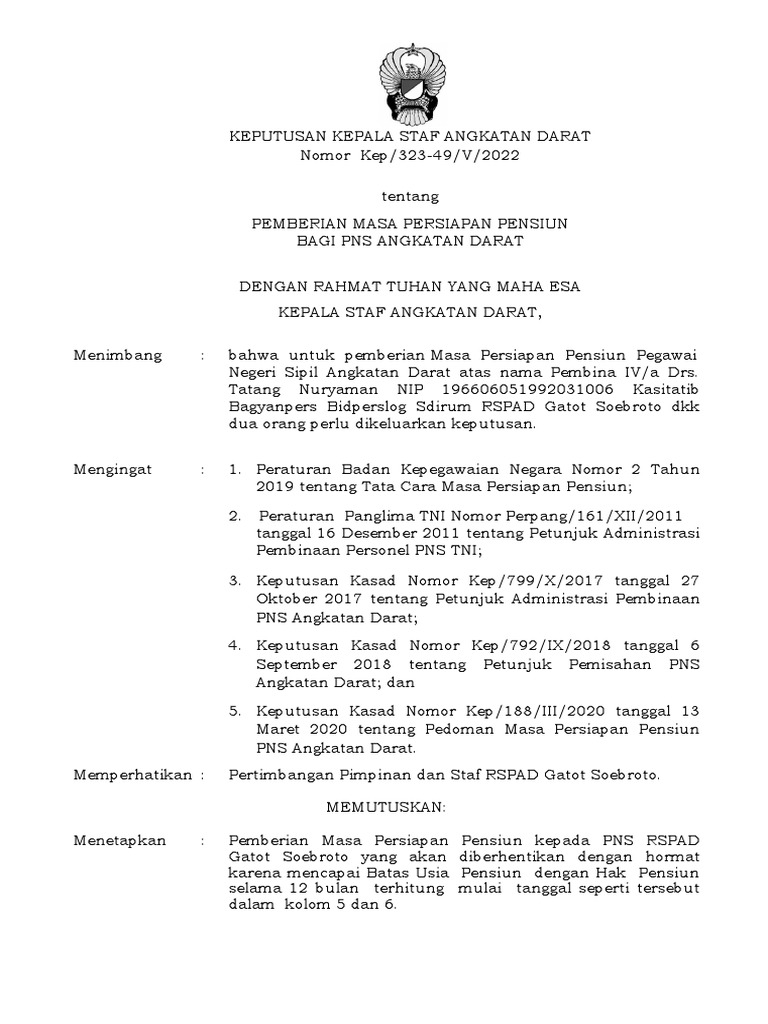 KEPUTUSAN KEPALA STAF ANGKATAN DARAT
Nomor Kep/323-49/V/2022

tentang

PEMBERIAN MASA PERSIAPAN PENSIUN
BAGI PNS ANGKATAN DARAT

DENGAN RAHMAT TUHAN YANG MAHA ESA

KEPALA STAF ANGKATAN DARAT,

Menimbang : bahwa untuk pemberian Masa Persiapan Pensiun Pegawai Negeri Sipil Angkatan Darat atas nama Pembina IV/a Drs. Tatang Nuryaman NIP 196606051992031006 Kasitatib Bagyanpers Bidperslog Sdirum RSPAD Gatot Soebroto dkk dua orang perlu dikeluarkan keputusan.

Mengingat : 1. Peraturan Badan Kepegawaian Negara Nomor 2 Tahun 2019 tentang Tata Cara Masa Persiapan Pensiun;

2. Peraturan Panglima TNI Nomor Perpang/161/XII/2011 tanggal 16 Desember 2011 tentang Petunjuk Administrasi Pembinaan Personel PNS TNI;

3. Keputusan Kasad Nomor Kep/799/X/2017 tanggal 27 Oktober 2017 tentang Petunjuk Administrasi Pembinaan PNS Angkatan Darat;

4. Keputusan Kasad Nomor Kep/792/IX/2018 tanggal 6 September 2018 tentang Petunjuk Pemisahan PNS Angkatan Darat; dan

5. Keputusan Kasad Nomor Kep/188/III/2020 tanggal 13 Maret 2020 tentang Pedoman Masa Persiapan Pensiun PNS Angkatan Darat.

Memperhatikan : Pertimbangan Pimpinan dan Staf RSPAD Gatot Soebroto.

MEMUTUSKAN:

Menetapkan : Pemberian Masa Persiapan Pensiun kepada PNS RSPAD Gatot Soebroto yang akan diberhentikan dengan hormat karena mencapai Batas Usia Pensiun dengan Hak Pensiun selama 12 bulan terhitung mulai tanggal seperti tersebut dalam kolom 5 dan 6.